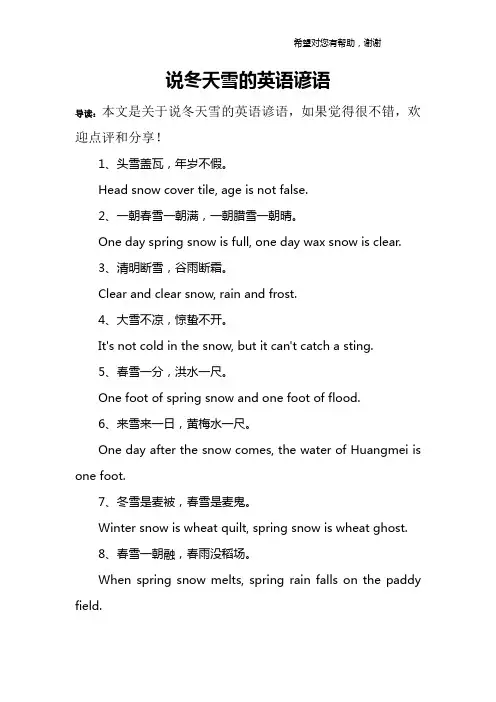 希望对您有帮助，谢谢

说冬天雪的英语谚语

导读：本文是关于说冬天雪的英语谚语，如果觉得很不错，欢迎点评和分享！

1、头雪盖瓦，年岁不假。

Head snow cover tile, age is not false.

2、一朝春雪一朝满，一朝腊雪一朝晴。

One day spring snow is full, one day wax snow is clear.

3、清明断雪，谷雨断霜。

Clear and clear snow, rain and frost.

4、大雪不凉，惊蛰不开。

It's not cold in the snow, but it can't catch a sting.

5、春雪一分，洪水一尺。

One foot of spring snow and one foot of flood.

6、来雪来一日，黄梅水一尺。

One day after the snow comes, the water of Huangmei is one foot.

7、冬雪是麦被，春雪是麦鬼。

Winter snow is wheat quilt, spring snow is wheat ghost.

8、春雪一朝融，春雨没稻场。

When spring snow melts, spring rain falls on the paddy field.